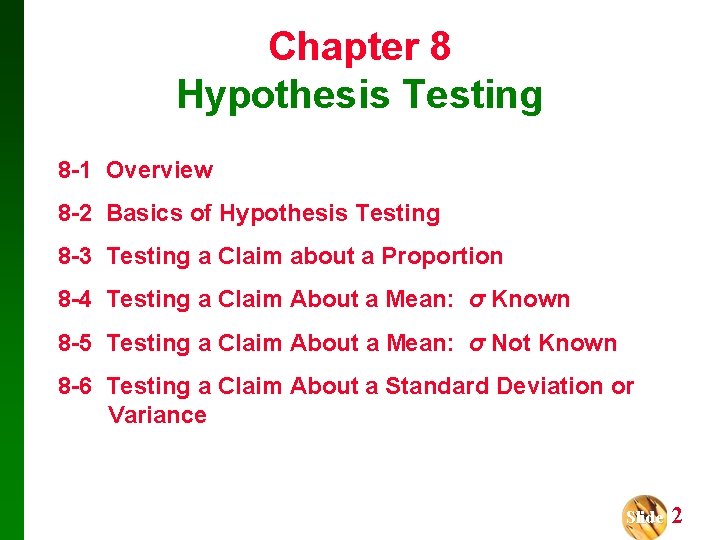 Chapter 8
Hypothesis Testing

8-1 Overview

8-2 Basics of Hypothesis Testing

8-3 Testing a Claim about a Proportion

8-4 Testing a Claim About a Mean: $\sigma$ Known

8-5 Testing a Claim About a Mean: $\sigma$ Not Known

8-6 Testing a Claim About a Standard Deviation or Variance

Slide 2